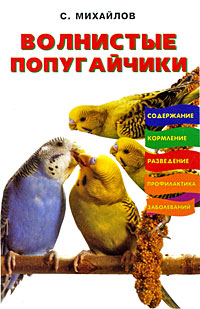 С. МИХАЙЛОВ

ВОЛНИСТЫЕ ПОПУГАЙЧИКИ

СОДЕРЖАНИЕ
КОРМЛЕНИЕ
РАЗВЕДЕНИЕ
ПРОФИЛАКТИКА
ЗАБОЛЕВАНИЙ